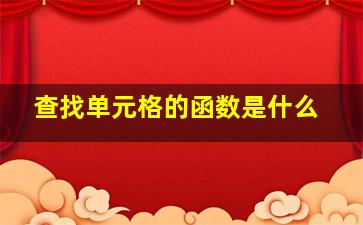 查找单元格的函数是什么